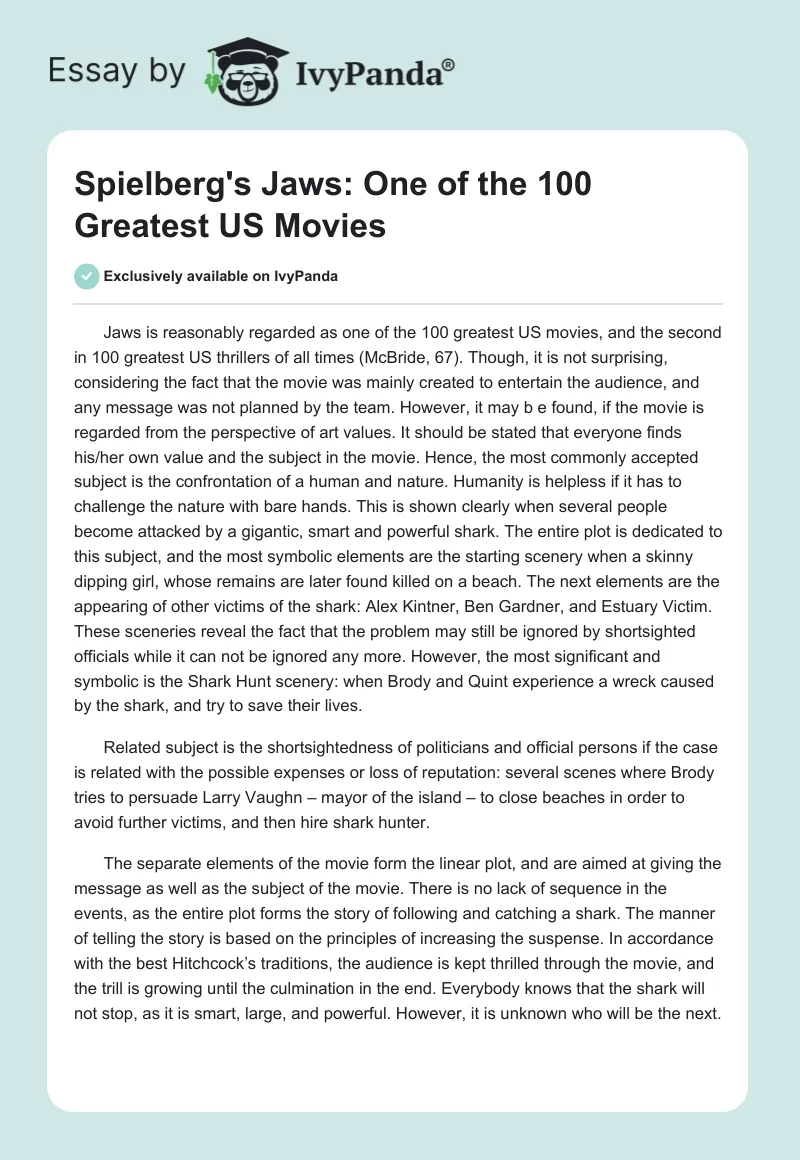 Essay by IvyPanda®

Spielberg's Jaws: One of the 100 Greatest US Movies

Exclusively available on IvyPanda

Jaws is reasonably regarded as one of the 100 greatest US movies, and the second in 100 greatest US thrillers of all times (McBride, 67). Though, it is not surprising, considering the fact that the movie was mainly created to entertain the audience, and any message was not planned by the team. However, it may b e found, if the movie is regarded from the perspective of art values. It should be stated that everyone finds his/her own value and the subject in the movie. Hence, the most commonly accepted subject is the confrontation of a human and nature. Humanity is helpless if it has to challenge the nature with bare hands. This is shown clearly when several people become attacked by a gigantic, smart and powerful shark. The entire plot is dedicated to this subject, and the most symbolic elements are the starting scenery when a skinny dipping girl, whose remains are later found killed on a beach. The next elements are the appearing of other victims of the shark: Alex Kintner, Ben Gardner, and Estuary Victim. These sceneries reveal the fact that the problem may still be ignored by shortsighted officials while it can not be ignored any more. However, the most significant and symbolic is the Shark Hunt scenery: when Brody and Quint experience a wreck caused by the shark, and try to save their lives.

Related subject is the shortsightedness of politicians and official persons if the case is related with the possible expenses or loss of reputation: several scenes where Brody tries to persuade Larry Vaughn – mayor of the island – to close beaches in order to avoid further victims, and then hire shark hunter.

The separate elements of the movie form the linear plot, and are aimed at giving the message as well as the subject of the movie. There is no lack of sequence in the events, as the entire plot forms the story of following and catching a shark. The manner of telling the story is based on the principles of increasing the suspense. In accordance with the best Hitchcock's traditions, the audience is kept thrilled through the movie, and the trill is growing until the culmination in the end. Everybody knows that the shark will not stop, as it is smart, large, and powerful. However, it is unknown who will be the next.